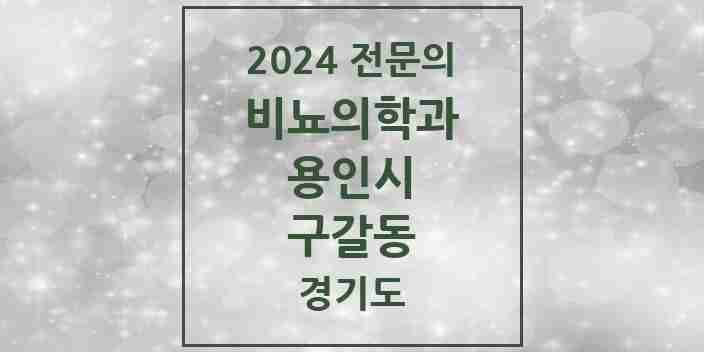 2024 전문의
비뇨의학과
용인시
구갈동
경기도